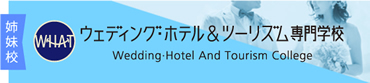 姉妹校

WHAT

ウェディング・ホテル＆ツーリズム専門学校

Wedding·Hotel And Tourism College